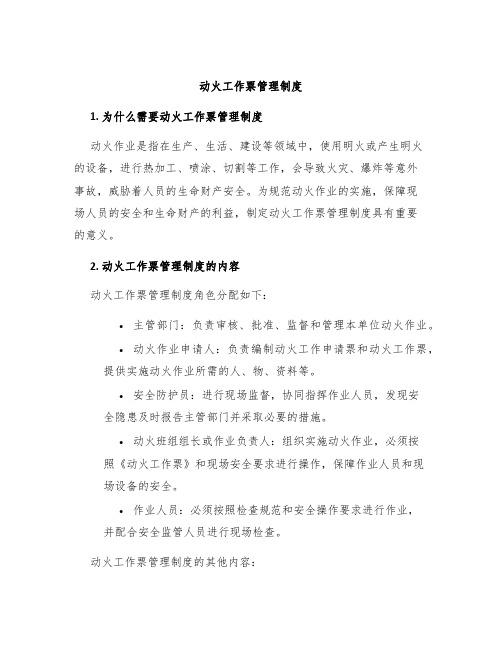 动火工作票管理制度

1. 为什么需要动火工作票管理制度

动火作业是指在生产、生活、建设等领域中，使用明火或产生明火的设备，进行热加工、喷涂、切割等工作，会导致火灾、爆炸等意外事故，威胁着人员的生命财产安全。为规范动火作业的实施，保障现场人员的安全和生命财产的利益，制定动火工作票管理制度具有重要的意义。

2. 动火工作票管理制度的内容

动火工作票管理制度角色分配如下：

• 主管部门：负责审核、批准、监督和管理本单位动火作业。

• 动火作业申请人：负责编制动火工作申请票和动火工作票，提供实施动火作业所需的人、物、资料等。

• 安全防护员：进行现场监督，协同指挥作业人员，发现安全隐患及时报告主管部门并采取必要的措施。

• 动火班组组长或作业负责人：组织实施动火作业，必须按照《动火工作票》和现场安全要求进行操作，保障作业人员和现场设备的安全。

• 作业人员：必须按照检查规范和安全操作要求进行作业，并配合安全监管人员进行现场检查。

动火工作票管理制度的其他内容：